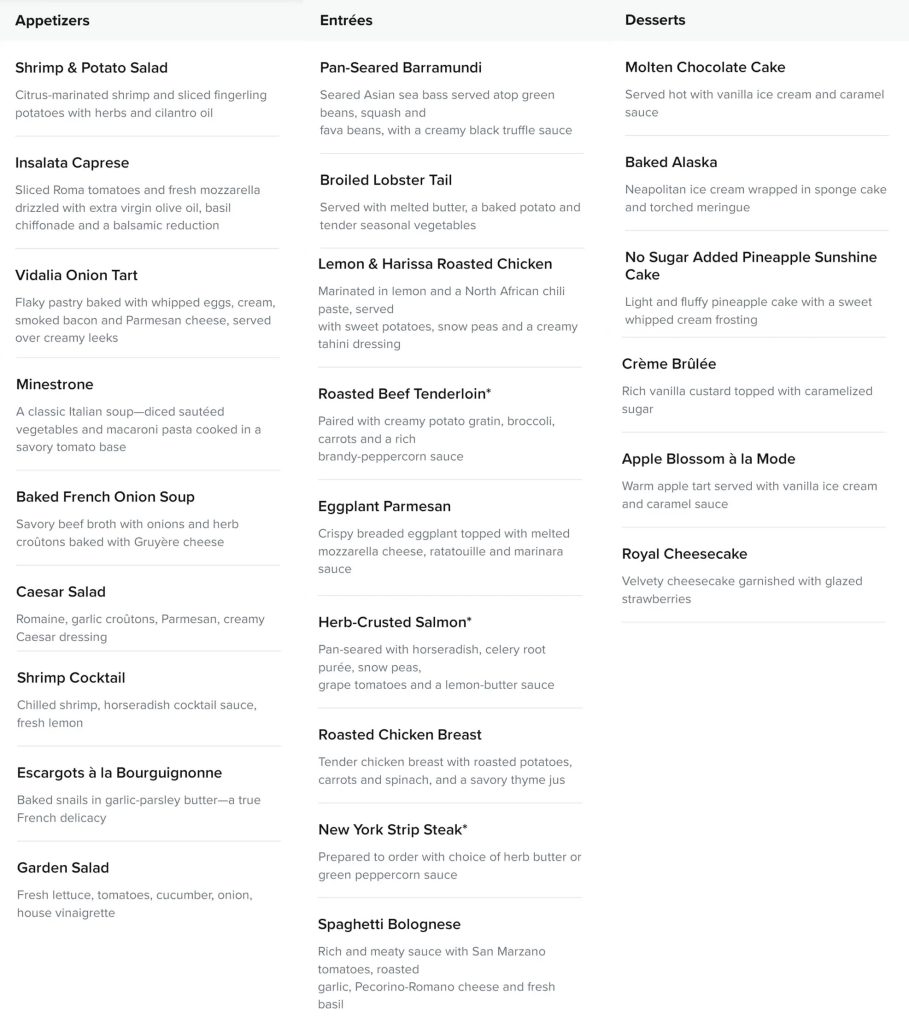 Appetizers

Shrimp & Potato Salad

Citrus-marinated shrimp and sliced fingerling potatoes with herbs and cilantro oil

Insalata Caprese

Sliced Roma tomatoes and fresh mozzarella drizzled with extra virgin olive oil, basil chiffonade and a balsamic reduction

Vidalia Onion Tart

Flaky pastry baked with whipped eggs, cream, smoked bacon and Parmesan cheese, served over creamy leeks

Minestrone

A classic Italian soup—diced sautéed vegetables and macaroni pasta cooked in a savory tomato base

Baked French Onion Soup

Savory beef broth with onions and herb croûtons baked with Gruyère cheese

Caesar Salad

Romaine, garlic croûtons, Parmesan, creamy Caesar dressing

Shrimp Cocktail

Chilled shrimp, horseradish cocktail sauce, fresh lemon

Escargots à la Bourguignonne

Baked snails in garlic-parsley butter—a true French delicacy

Garden Salad

Fresh lettuce, tomatoes, cucumber, onion, house vinaigrette

Entrées

Pan-Seared Barramundi

Seared Asian sea bass served atop green beans, squash and fava beans, with a creamy black truffle sauce

Broiled Lobster Tail

Served with melted butter, a baked potato and tender seasonal vegetables

Lemon & Harissa Roasted Chicken

Marinated in lemon and a North African chili paste, served with sweet potatoes, snow peas and a creamy tahini dressing

Roasted Beef Tenderloin*

Paired with creamy potato gratin, broccoli, carrots and a rich brandy-peppercorn sauce

Eggplant Parmesan

Crispy breaded eggplant topped with melted mozzarella cheese, ratatouille and marinara sauce

Herb-Crusted Salmon*

Pan-seared with horseradish, celery root purée, snow peas, grape tomatoes and a lemon-butter sauce

Roasted Chicken Breast

Tender chicken breast with roasted potatoes, carrots and spinach, and a savory thyme jus

New York Strip Steak*

Prepared to order with choice of herb butter or green peppercorn sauce

Spaghetti Bolognese

Rich and meaty sauce with San Marzano tomatoes, roasted garlic, Pecorino-Romano cheese and fresh basil

Desserts

Molten Chocolate Cake

Served hot with vanilla ice cream and caramel sauce

Baked Alaska

Neapolitan ice cream wrapped in sponge cake and torched meringue

No Sugar Added Pineapple Sunshine Cake

Light and fluffy pineapple cake with a sweet whipped cream frosting

Crème Brûlée

Rich vanilla custard topped with caramelized sugar

Apple Blossom à la Mode

Warm apple tart served with vanilla ice cream and caramel sauce

Royal Cheesecake

Velvety cheesecake garnished with glazed strawberries